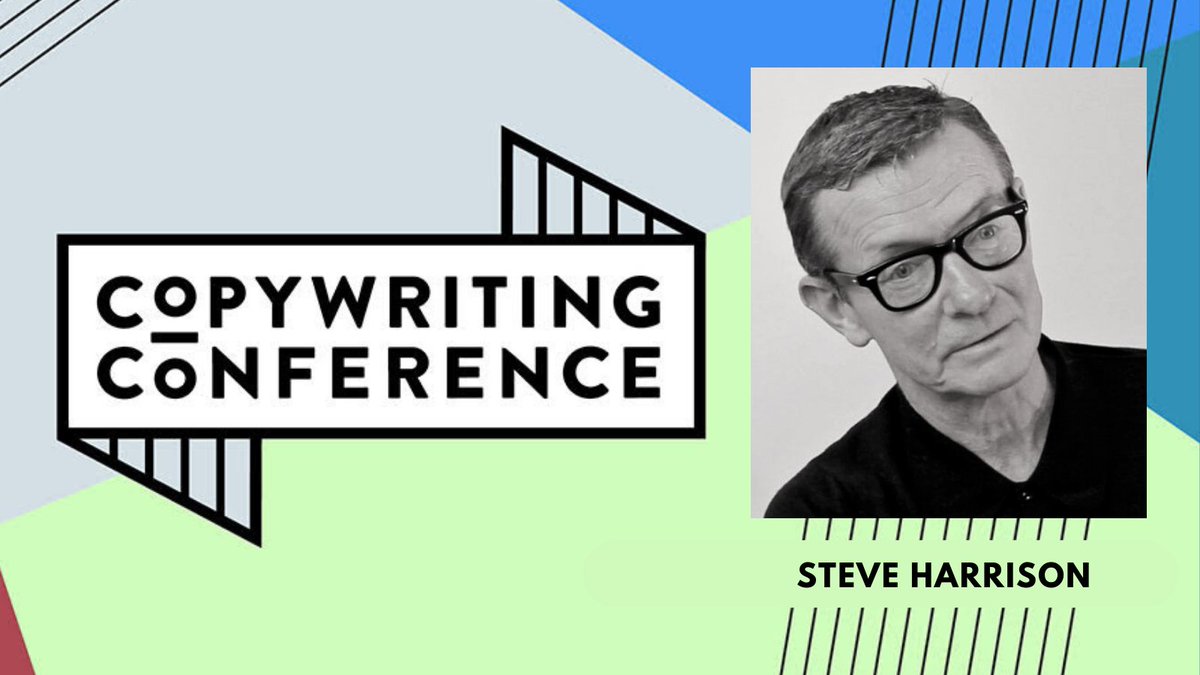 COPYWRITING CONFERENCE

STEVE HARRISON